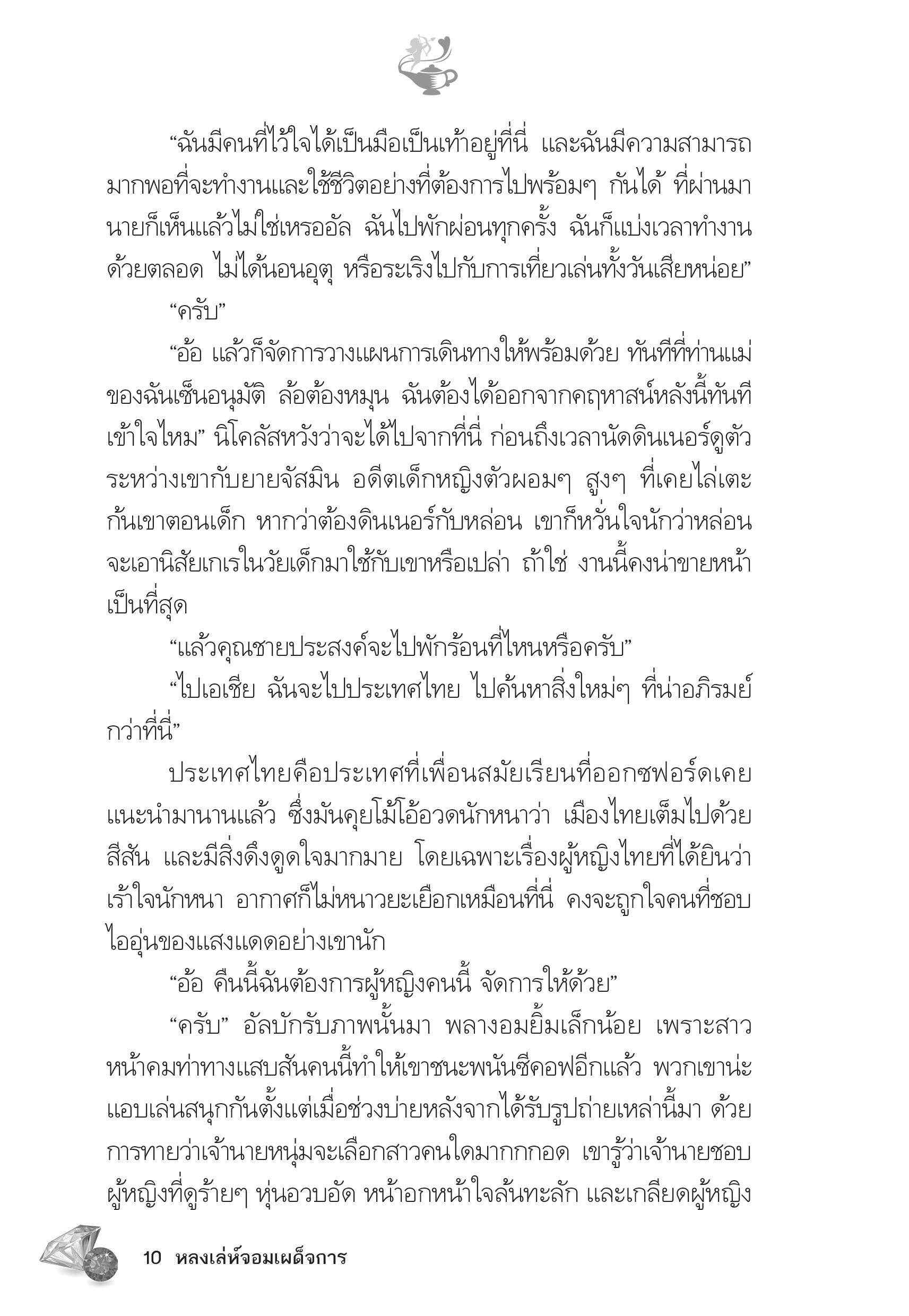 “ฉันมีคนที่ไว้ใจได้เป็นมือเป็นเท้าอยู่ที่นี่ และฉันมีความสามารถมากพอที่จะทำงานและใช้ชีวิตอย่างที่ต้องการไปพร้อมๆ กันได้ ที่ผ่านมานายก็เห็นแล้วไม่ใช่เหรออัล ฉันไปพักผ่อนทุกครั้ง ฉันก็แบ่งเวลาทำงานด้วยตลอด ไม่ได้นอนอุตุ หรือระเริงไปกับการเที่ยวเล่นทั้งวันเสียหน่อย”

“ครับ”

“อ้อ แล้วก็จัดการวางแผนการเดินทางให้พร้อมด้วย ทันทีที่ท่านแม่ของฉันเซ็นอนุมัติ ล้อต้องหมุน ฉันต้องได้ออกจากคฤหาสน์หลังนี้ทันที เข้าใจไหม” นิโคลัสหวังว่าจะได้ไปจากที่นี่ ก่อนถึงเวลานัดดินเนอร์ดูตัวระหว่างเขากับยายจัสมิน อดีตเด็กหญิงตัวผอมๆ สูงๆ ที่เคยไล่เตะก้นเขาตอนเด็ก หากว่าต้องดินเนอร์กับหล่อน เขาก็หวั่นใจนักว่าหล่อนจะเอานิสัยเกเรในวัยเด็กมาใช้กับเขาหรือเปล่า ถ้าใช่ งานนี้คงน่าขายหน้าเป็นที่สุด

“แล้วคุณชายประสงค์จะไปพักร้อนที่ไหนหรือครับ”

“ไปเอเชีย ฉันจะไปประเทศไทย ไปค้นหาสิ่งใหม่ๆ ที่น่าอภิรมย์กว่าที่นี่”

ประเทศไทยคือประเทศที่เพื่อนสมัยเรียนที่ออกซฟอร์ดเคยแนะนำมานานแล้ว ซึ่งมันคุยโม้โอ้อวดนักหนาว่า เมืองไทยเต็มไปด้วยสีสัน และมีสิ่งดึงดูดใจมากมาย โดยเฉพาะเรื่องผู้หญิงไทยที่ได้ยินว่าเร้าใจนักหนา อากาศก็ไม่หนาวยะเยือกเหมือนที่นี่ คงจะถูกใจคนที่ชอบไออุ่นของแสงแดดอย่างเขานัก

“อ้อ คืนนี้ฉันต้องการผู้หญิงคนนี้ จัดการให้ด้วย”

“ครับ” อัลบักรับภาพนั้นมา พลางอมยิ้มเล็กน้อย เพราะสาวหน้าคมท่าทางแสบสันคนนี้ทำให้เขาชนะพนันซีคอฟอีกแล้ว พวกเขาน่ะแอบเล่นสนุกกันตั้งแต่เมื่อช่วงบ่ายหลังจากได้รับรูปถ่ายเหล่านี้มา ด้วยการทายว่าเจ้านายหนุ่มจะเลือกสาวคนใดมากกกอด เขารู้ว่าเจ้านายชอบผู้หญิงที่ดูร้ายๆ หุ่นอวบอัด หน้าอกหน้าใจล้นทะลัก และเกลียดผู้หญิง

10 หลงเล่ห์จอมเผด็จการ